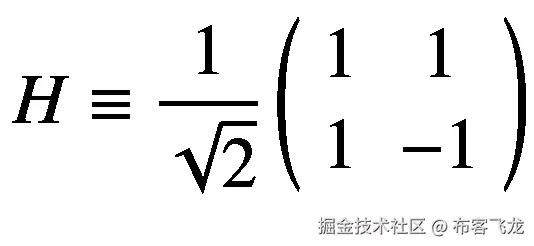 $H \equiv \frac{1}{\sqrt{2}}\begin{pmatrix} 1 & 1 \\ 1 & -1 \end{pmatrix}$

掘金技术社区 @ 布客飞龙